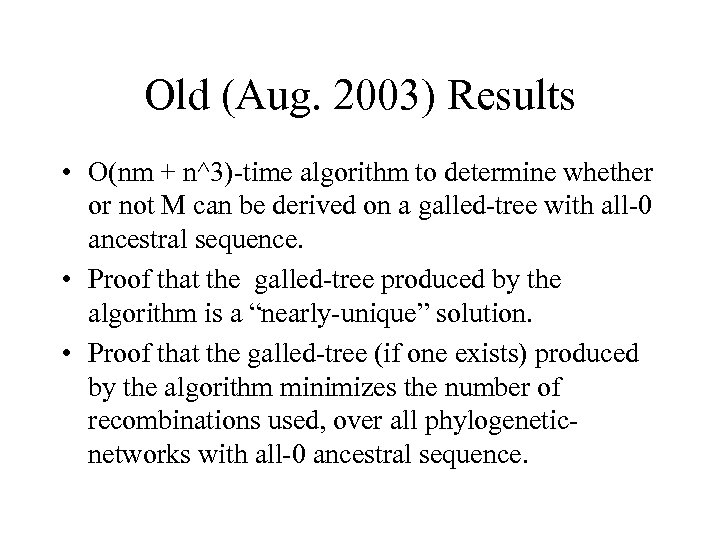 Old (Aug. 2003) Results

• O(nm + n^3)-time algorithm to determine whether or not M can be derived on a galled-tree with all-0 ancestral sequence.

• Proof that the galled-tree produced by the algorithm is a “nearly-unique” solution.

• Proof that the galled-tree (if one exists) produced by the algorithm minimizes the number of recombinations used, over all phylogenetic-networks with all-0 ancestral sequence.